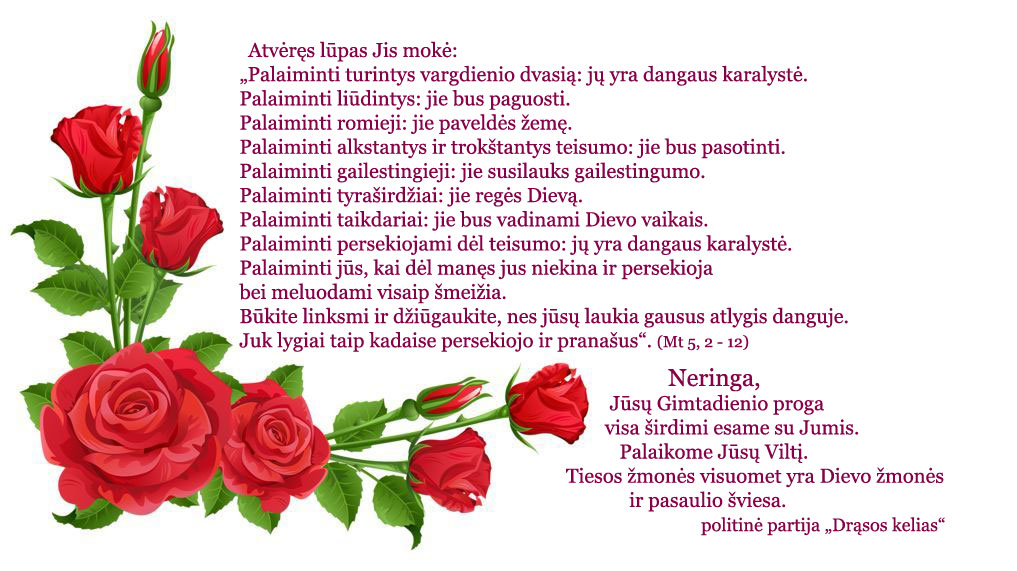 Atvėręs lūpas Jis mokė:
„Palaiminti turintys vargdienio dvasią: jų yra dangaus karalystė.
Palaiminti liūdintys: jie bus paguosti.
Palaiminti romieji: jie paveldės žemę.
Palaiminti alkstantys ir trokštantys teisumo: jie bus pasotinti.
Palaiminti gailestingieji: jie susilauks gailestingumo.
Palaiminti tyraširdžiai: jie regės Dievą.
Palaiminti taikdariai: jie bus vadinami Dievo vaikais.
Palaiminti persekiojami dėl teisumo: jų yra dangaus karalystė.
Palaiminti jūs, kai dėl manęs jus niekina ir persekioja bei meluodami visaip šmeižia.
Būkite linksmi ir džiūgaukite, nes jūsų laukia gausus atlygis danguje.
Juk lygiai taip kadaise persekiojo ir pranašus“. (Mt 5, 2 - 12)

Neringa,
Jūsų Gimtadienio proga
visa širdimi esame su Jumis.
Palaikome Jūsų Viltį.
Tiesos žmonės visuomet yra Dievo žmonės
ir pasaulio šviesa.
politinė partija „Drąsos kelias“